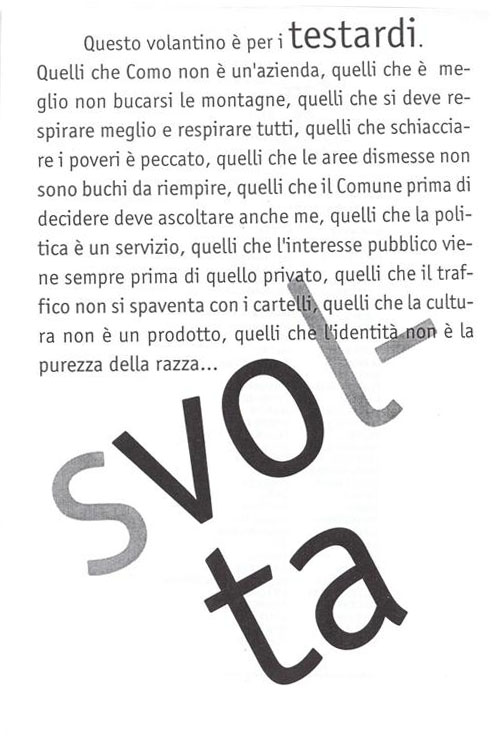 Questo volantino è per i testardi.

Quelli che Como non è un'azienda, quelli che è meglio non bucarsi le montagne, quelli che si deve respirare meglio e respirare tutti, quelli che schiacciare i poveri è peccato, quelli che le aree dismesse non sono buchi da riempire, quelli che il Comune prima di decidere deve ascoltare anche me, quelli che la politica è un servizio, quelli che l'interesse pubblico viene sempre prima di quello privato, quelli che il traffico non si spaventa con i cartelli, quelli che la cultura non è un prodotto, quelli che l'identità non è la purezza della razza...

svolta